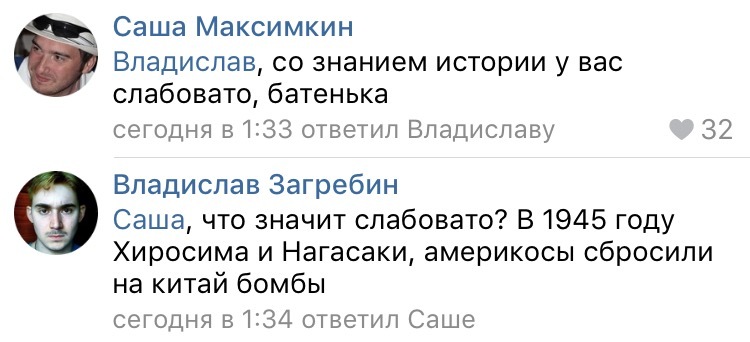 Саша Максимкин
Владислав, со знанием истории у вас слабовато, батенька
сегодня в 1:33 ответил Владиславу 32

Владислав Загребин
Саша, что значит слабовато? В 1945 году Хиросима и Нагасаки, америкосы сбросили на китай бомбы
сегодня в 1:34 ответил Саше